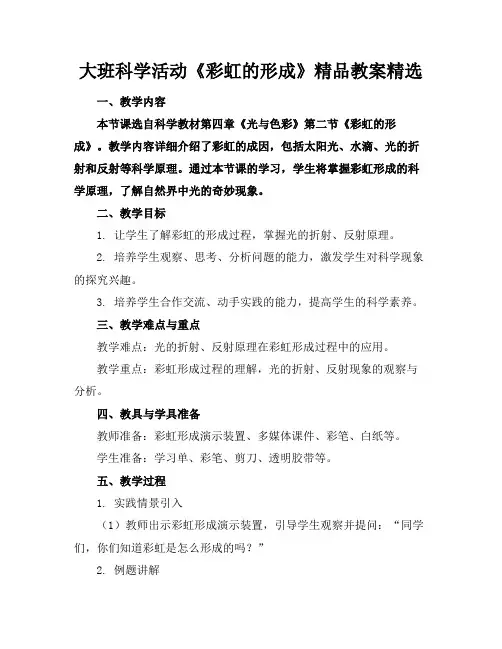 大班科学活动《彩虹的形成》精品教案精选

一、教学内容

本节课选自科学教材第四章《光与色彩》第二节《彩虹的形成》。教学内容详细介绍了彩虹的成因，包括太阳光、水滴、光的折射和反射等科学原理。通过本节课的学习，学生将掌握彩虹形成的科学原理，了解自然界中光的奇妙现象。

二、教学目标

1. 让学生了解彩虹的形成过程，掌握光的折射、反射原理。

2. 培养学生观察、思考、分析问题的能力，激发学生对科学现象的探究兴趣。

3. 培养学生合作交流、动手实践的能力，提高学生的科学素养。

三、教学难点与重点

教学难点：光的折射、反射原理在彩虹形成过程中的应用。

教学重点：彩虹形成过程的理解，光的折射、反射现象的观察与分析。

四、教具与学具准备

教师准备：彩虹形成演示装置、多媒体课件、彩笔、白纸等。

学生准备：学习单、彩笔、剪刀、透明胶带等。

五、教学过程

1. 实践情景引入

（1）教师出示彩虹形成演示装置，引导学生观察并提问：“同学们，你们知道彩虹是怎么形成的吗？”

2. 例题讲解